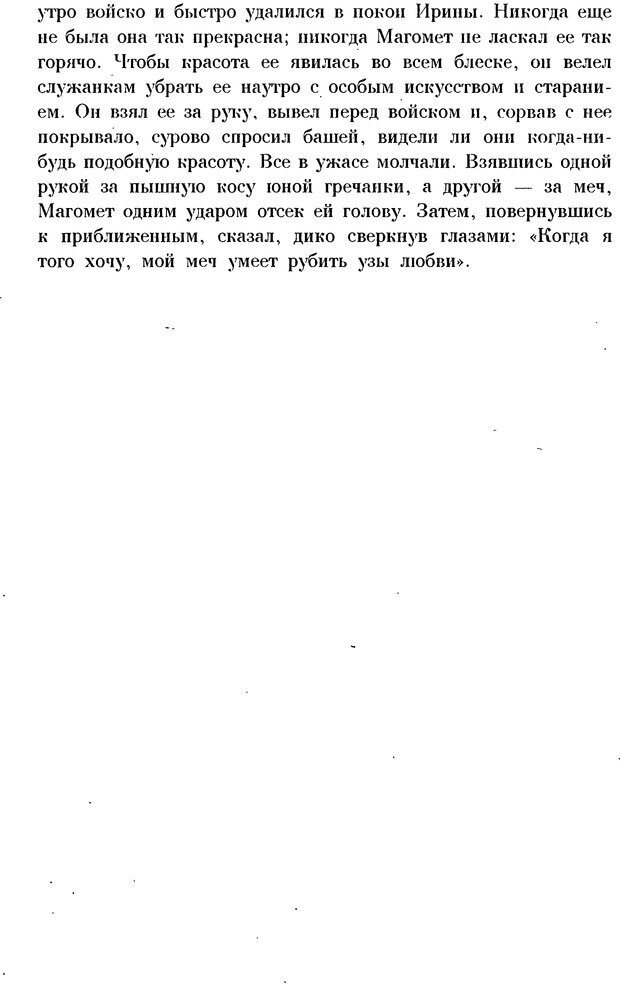 утро войско и быстро удалился в покои Ирины. Никогда еще не была она так прекрасна; никогда Магомет не ласкал ее так горячо. Чтобы красота ее явилась во всем блеске, он велел служанкам убрать ее наутро с особым искусством и старанием. Он взял ее за руку, вывел перед войском и, сорвав с нее покрывало, сурово спросил башей, видели ли они когда-нибудь подобную красоту. Все в ужасе молчали. Взявшись одной рукой за пышную косу юной гречанки, а другой — за меч, Магомет одним ударом отсек ей голову. Затем, повернувшись к приближенным, сказал, дико сверкнув глазами: «Когда я того хочу, мой меч умеет рубить узы любви».